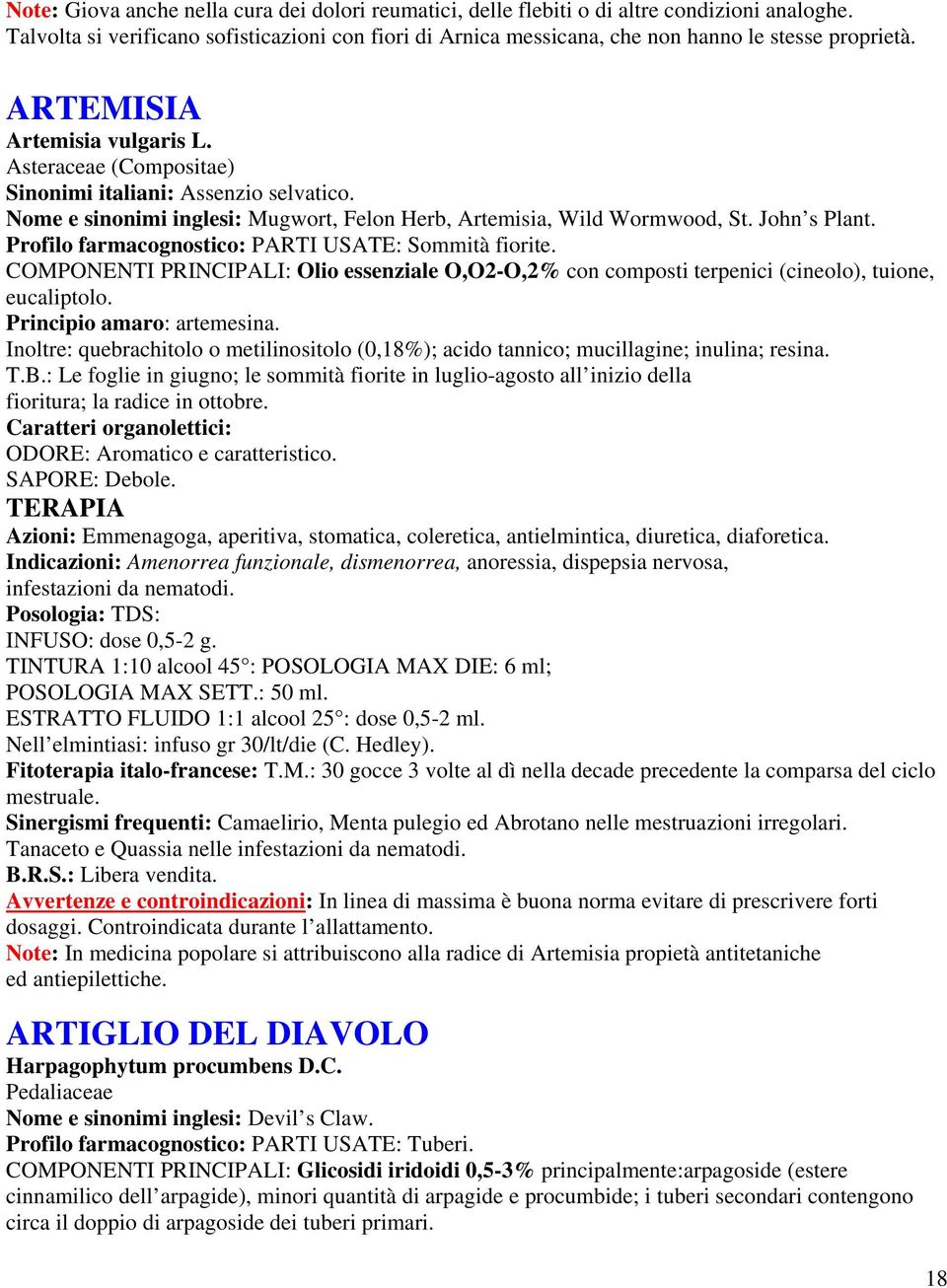 Note: Giova anche nella cura dei dolori reumatici, delle flebiti o di altre condizioni analoghe. Talvolta si verificano sofisticazioni con fiori di Arnica messicana, che non hanno le stesse proprietà.

ARTEMISIA
Artemisia vulgaris L.
Asteraceae (Compositae)
Sinonimi italiani: Assenzio selvatico.
Nome e sinonimi inglesi: Mugwort, Felon Herb, Artemisia, Wild Wormwood, St. John’s Plant.
Profilo farmacognostico: PARTI USATE: Sommità fiorite.
COMPONENTI PRINCIPALI: Olio essenziale O,O2-O,2% con composti terpenici (cineolo), tuione, eucaliptolo.
Principio amaro: artemesina.
Inoltre: quebrachitolo o metilinositolo (0,18%); acido tannico; mucillagine; inulina; resina.
T.B.: Le foglie in giugno; le sommità fiorite in luglio-agosto all’inizio della fioritura; la radice in ottobre.
Caratteri organolettici:
ODORE: Aromatico e caratteristico.
SAPORE: Debole.
TERAPIA
Azioni: Emmenagoga, aperitiva, stomatica, coleretica, antielmintica, diuretica, diaforetica.
Indicazioni: Amenorrea funzionale, dismenorrea, anoressia, dispepsia nervosa, infestazioni da nematodi.
Posologia: TDS:
INFUSO: dose 0,5-2 g.
TINTURA 1:10 alcool 45°: POSOLOGIA MAX DIE: 6 ml;
POSOLOGIA MAX SETT.: 50 ml.
ESTRATTO FLUIDO 1:1 alcool 25°: dose 0,5-2 ml.
Nell’elmintiasi: infuso gr 30/lt/die (C. Hedley).
Fitoterapia italo-francese: T.M.: 30 gocce 3 volte al dì nella decade precedente la comparsa del ciclo mestruale.
Sinergismi frequenti: Camaelirio, Menta pulegio ed Abrotano nelle mestruazioni irregolari.
Tanaceto e Quassia nelle infestazioni da nematodi.
B.R.S.: Libera vendita.
Avvertenze e controindicazioni: In linea di massima è buona norma evitare di prescrivere forti dosaggi. Controindicata durante l’allattamento.
Note: In medicina popolare si attribuiscono alla radice di Artemisia propietà antitetaniche ed antiepilettiche.

ARTIGLIO DEL DIAVOLO
Harpagophytum procumbens D.C.
Pedaliaceae
Nome e sinonimi inglesi: Devil’s Claw.
Profilo farmacognostico: PARTI USATE: Tuberi.
COMPONENTI PRINCIPALI: Glicosidi iridoidi 0,5-3% principalmente:arpagoside (estere cinnamilico dell’arpagide), minori quantità di arpagide e procumbide; i tuberi secondari contengono circa il doppio di arpagoside dei tuberi primari.

18